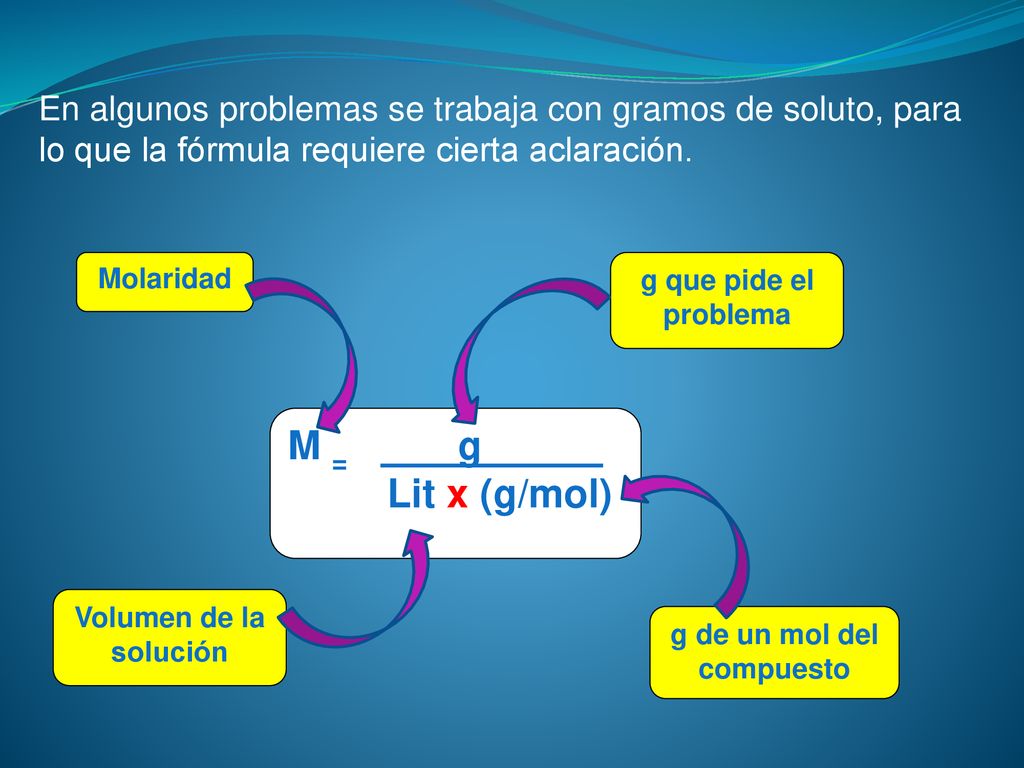 En algunos problemas se trabaja con gramos de soluto, para lo que la fórmula requiere cierta aclaración.

Molaridad

g que pide el problema

$M = \frac{g}{Lit \times (g/mol)}$

Volumen de la solución

g de un mol del compuesto